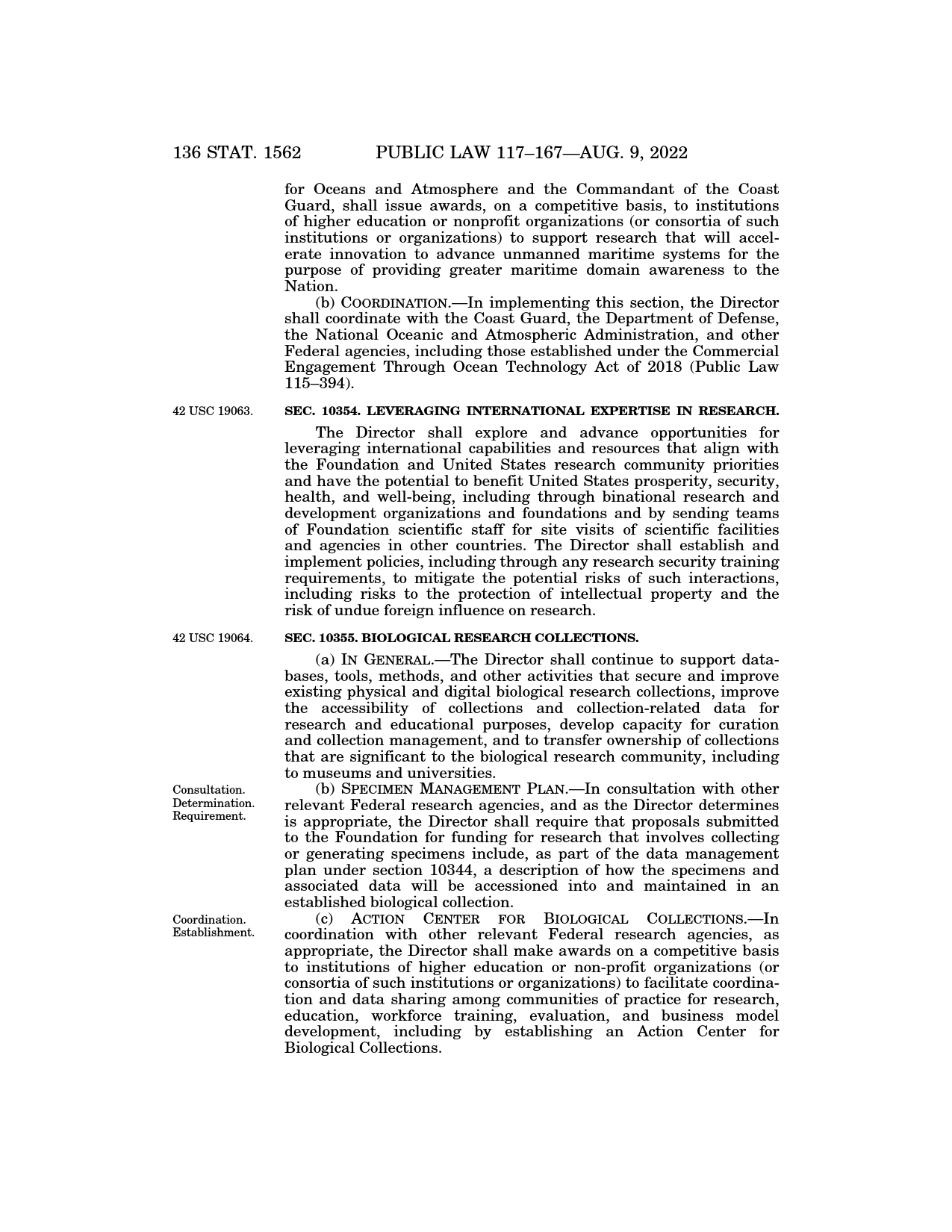 136 STAT. 1562 PUBLIC LAW 117–167—AUG. 9, 2022

for Oceans and Atmosphere and the Commandant of the Coast Guard, shall issue awards, on a competitive basis, to institutions of higher education or nonprofit organizations (or consortia of such institutions or organizations) to support research that will accelerate innovation to advance unmanned maritime systems for the purpose of providing greater maritime domain awareness to the Nation.

(b) COORDINATION.—In implementing this section, the Director shall coordinate with the Coast Guard, the Department of Defense, the National Oceanic and Atmospheric Administration, and other Federal agencies, including those established under the Commercial Engagement Through Ocean Technology Act of 2018 (Public Law 115–394).

42 USC 19063.

SEC. 10354. LEVERAGING INTERNATIONAL EXPERTISE IN RESEARCH.

The Director shall explore and advance opportunities for leveraging international capabilities and resources that align with the Foundation and United States research community priorities and have the potential to benefit United States prosperity, security, health, and well-being, including through binational research and development organizations and foundations and by sending teams of Foundation scientific staff for site visits of scientific facilities and agencies in other countries. The Director shall establish and implement policies, including through any research security training requirements, to mitigate the potential risks of such interactions, including risks to the protection of intellectual property and the risk of undue foreign influence on research.

42 USC 19064.

SEC. 10355. BIOLOGICAL RESEARCH COLLECTIONS.

(a) IN GENERAL.—The Director shall continue to support databases, tools, methods, and other activities that secure and improve existing physical and digital biological research collections, improve the accessibility of collections and collection-related data for research and educational purposes, develop capacity for curation and collection management, and to transfer ownership of collections that are significant to the biological research community, including to museums and universities.

Consultation. Determination. Requirement.

(b) SPECIMEN MANAGEMENT PLAN.—In consultation with other relevant Federal research agencies, and as the Director determines is appropriate, the Director shall require that proposals submitted to the Foundation for funding for research that involves collecting or generating specimens include, as part of the data management plan under section 10344, a description of how the specimens and associated data will be accessioned into and maintained in an established biological collection.

Coordination. Establishment.

(c) ACTION CENTER FOR BIOLOGICAL COLLECTIONS.—In coordination with other relevant Federal research agencies, as appropriate, the Director shall make awards on a competitive basis to institutions of higher education or non-profit organizations (or consortia of such institutions or organizations) to facilitate coordination and data sharing among communities of practice for research, education, workforce training, evaluation, and business model development, including by establishing an Action Center for Biological Collections.